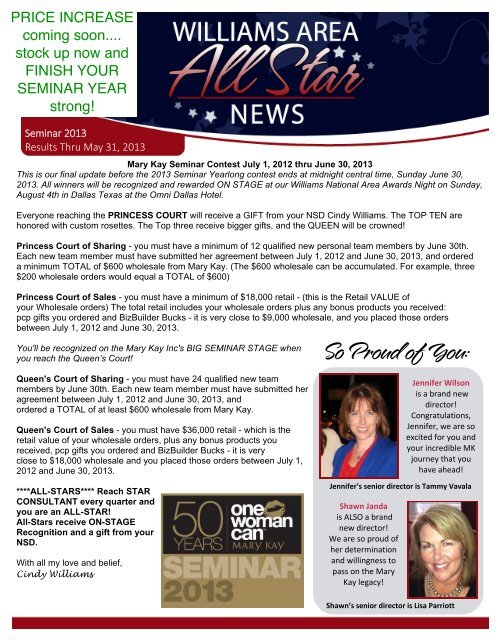 PRICE INCREASE coming soon.... stock up now and FINISH YOUR SEMINAR YEAR strong!

WILLIAMS AREA
All Star
NEWS

Seminar 2013
Results Thru May 31, 2013

Mary Kay Seminar Contest July 1, 2012 thru June 30, 2013
This is our final update before the 2013 Seminar Yearlong contest ends at midnight central time, Sunday June 30, 2013. All winners will be recognized and rewarded ON STAGE at our Williams National Area Awards Night on Sunday, August 4th in Dallas Texas at the Omni Dallas Hotel.

Everyone reaching the PRINCESS COURT will receive a GIFT from your NSD Cindy Williams. The TOP TEN are honored with custom rosettes. The Top three receive bigger gifts, and the QUEEN will be crowned!

Princess Court of Sharing - you must have a minimum of 12 qualified new personal team members by June 30th. Each new team member must have submitted her agreement between July 1, 2012 and June 30, 2013, and ordered a minimum TOTAL of $600 wholesale from Mary Kay. (The $600 wholesale can be accumulated. For example, three $200 wholesale orders would equal a TOTAL of $600)

Princess Court of Sales - you must have a minimum of $18,000 retail - (this is the Retail VALUE of your Wholesale orders) The total retail includes your wholesale orders plus any bonus products you received: pcp gifts you ordered and BizBuilder Bucks - it is very close to $9,000 wholesale, and you placed those orders between July 1, 2012 and June 30, 2013.

You'll be recognized on the Mary Kay Inc's BIG SEMINAR STAGE when you reach the Queen's Court!

Queen's Court of Sharing - you must have 24 qualified new team members by June 30th. Each new team member must have submitted her agreement between July 1, 2012 and June 30, 2013, and ordered a TOTAL of at least $600 wholesale from Mary Kay.

Queen's Court of Sales - you must have $36,000 retail - which is the retail value of your wholesale orders, plus any bonus products you received, pcp gifts you ordered and BizBuilder Bucks - it is very close to $18,000 wholesale and you placed those orders between July 1, 2012 and June 30, 2013.

****ALL-STARS**** Reach STAR CONSULTANT every quarter and you are an ALL-STAR! All-Stars receive ON-STAGE Recognition and a gift from your NSD.

With all my love and belief,
Cindy Williams

50 YEARS one woman can MARY KAY
SEMINAR 2013

So Proud of You:

Jennifer Wilson is a brand new director! Congratulations, Jennifer, we are so excited for you and your incredible MK journey that you have ahead!

Jennifer's senior director is Tammy Vavala

Shawn Janda is ALSO a brand new director! We are so proud of her determination and willingness to pass on the Mary Kay legacy!

Shawn's senior director is Lisa Parriott